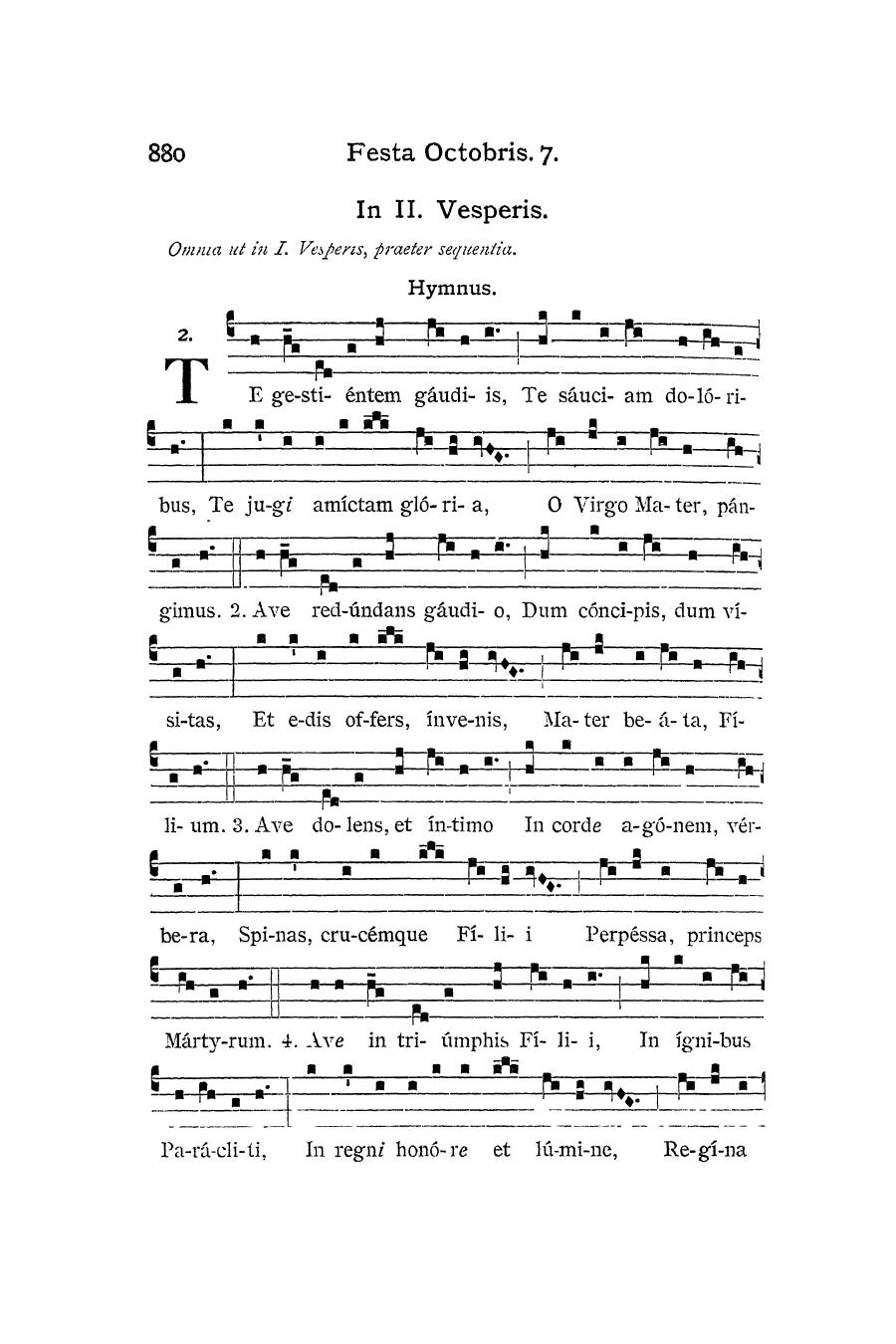 880 Festa Octobris. 7.

In II. Vesperis.

Omnia ut in I. Vesperis, praeter sequentia.

Hymnus.

2.

TE ge-sti- éntem gáudi- is, Te sáuci- am do-ló- ri-bus, Te ju-gi amíctam gló- ri- a, O Virgo Ma- ter, pán-gimus. 2. Ave red-úndans gáudi- o, Dum cónci-pis, dum ví-si-tas, Et e-dis of-fers, ínve-nis, Ma- ter be- á- ta, Fí-li- um. 3. Ave do- lens, et ín-timo In corde a-gó-nem, vér-be-ra, Spi-nas, cru-cémque Fí- li- i Perpéssa, princeps Márty-rum. 4. Ave in tri- úmphis Fí- li- i, In ígni-bus Pa-rá-cli-ti, In regni honó-re et lú-mi-ne, Re-gí-na